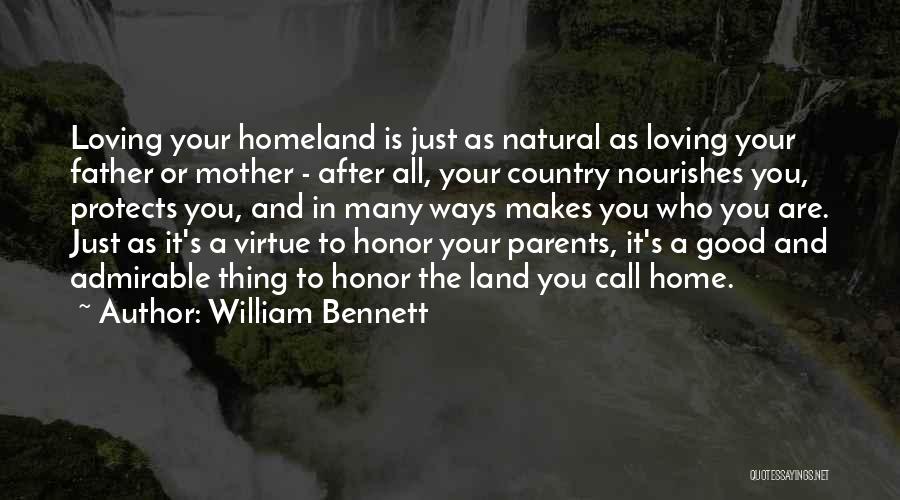 Loving your homeland is just as natural as loving your father or mother - after all, your country nourishes you, protects you, and in many ways makes you who you are. Just as it's a virtue to honor your parents, it's a good and admirable thing to honor the land you call home.
~ Author: William Bennett

QUOTESSAYINGS.NET